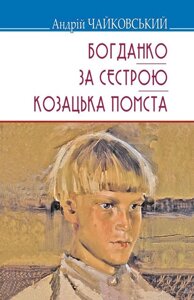 Андрій ЧАЙКОВСЬКИЙ

БОГДАНКО
ЗА СЕСТРОЮ
КОЗАЦЬКА ПОМСТА